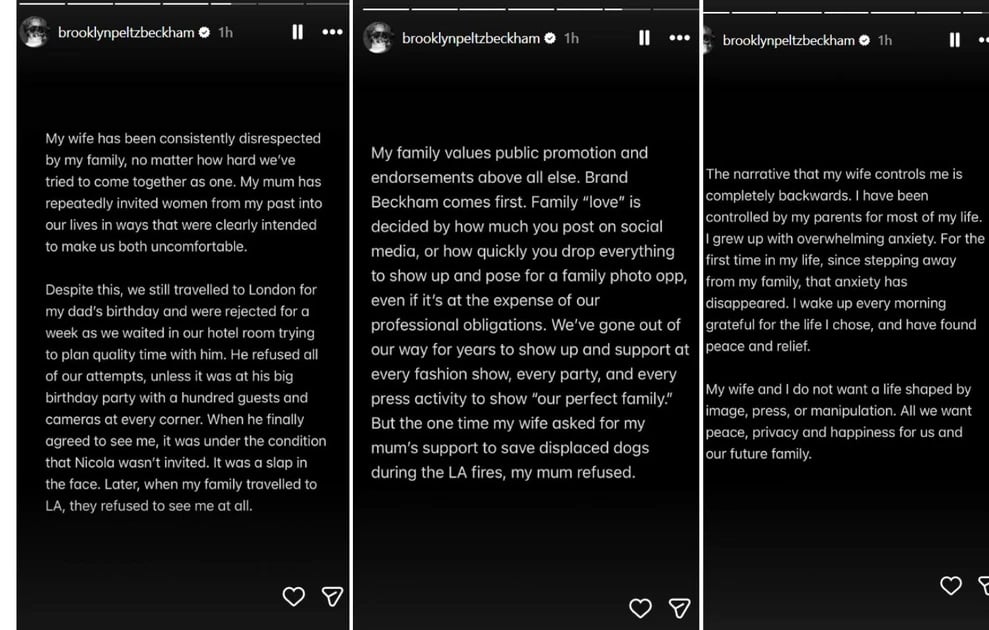 brooklynpeltzbeckham 1h

My wife has been consistently disrespected by my family, no matter how hard we've tried to come together as one. My mum has repeatedly invited women from my past into our lives in ways that were clearly intended to make us both uncomfortable.

Despite this, we still travelled to London for my dad's birthday and were rejected for a week as we waited in our hotel room trying to plan quality time with him. He refused all of our attempts, unless it was at his big birthday party with a hundred guests and cameras at every corner. When he finally agreed to see me, it was under the condition that Nicola wasn't invited. It was a slap in the face. Later, when my family travelled to LA, they refused to see me at all.

brooklynpeltzbeckham 1h

My family values public promotion and endorsements above all else. Brand Beckham comes first. Family "love" is decided by how much you post on social media, or how quickly you drop everything to show up and pose for a family photo opp, even if it's at the expense of our professional obligations. We've gone out of our way for years to show up and support at every fashion show, every party, and every press activity to show "our perfect family." But the one time my wife asked for my mum's support to save displaced dogs during the LA fires, my mum refused.

brooklynpeltzbeckham 1h

The narrative that my wife controls me is completely backwards. I have been controlled by my parents for most of my life. I grew up with overwhelming anxiety. For the first time in my life, since stepping away from my family, that anxiety has disappeared. I wake up every morning grateful for the life I chose, and have found peace and relief.

My wife and I do not want a life shaped by image, press, or manipulation. All we want peace, privacy and happiness for us and our future family.